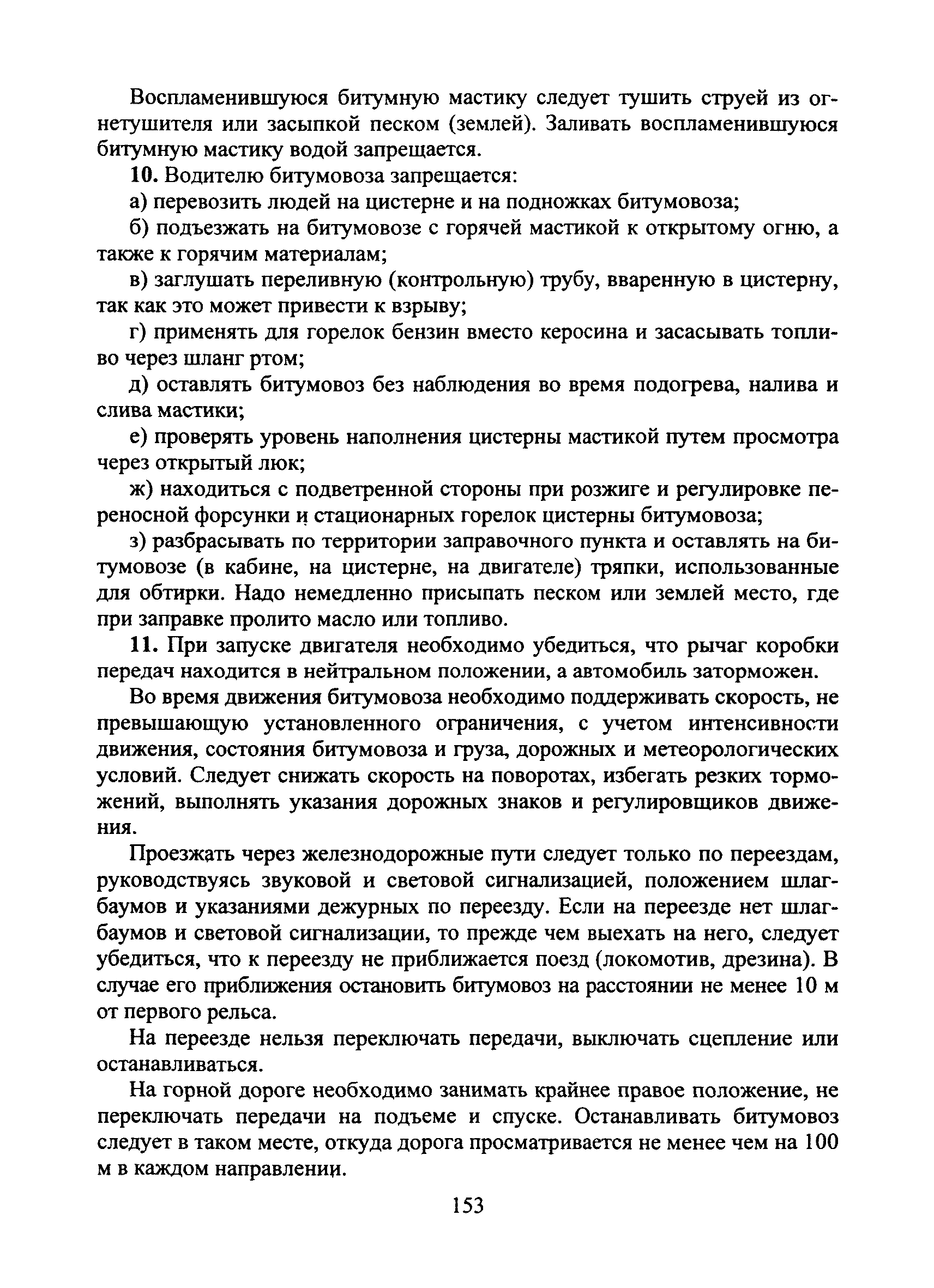 Воспламенившуюся битумную мастику следует тушить струей из огнетушителя или засыпкой песком (землей). Заливать воспламенившуюся битумную мастику водой запрещается.

10. Водителю битумовоза запрещается:

а) перевозить людей на цистерне и на подножках битумовоза;

б) подъезжать на битумовозе с горячей мастикой к открытому огню, а также к горячим материалам;

в) заглушать переливную (контрольную) трубу, вваренную в цистерну, так как это может привести к взрыву;

г) применять для горелок бензин вместо керосина и засасывать топливо через шланг ртом;

д) оставлять битумовоз без наблюдения во время подогрева, налива и слива мастики;

е) проверять уровень наполнения цистерны мастикой путем просмотра через открытый люк;

ж) находиться с подветренной стороны при розжиге и регулировке переносной форсунки и стационарных горелок цистерны битумовоза;

з) разбрасывать по территории заправочного пункта и оставлять на битумовозе (в кабине, на цистерне, на двигателе) тряпки, использованные для обтирки. Надо немедленно присыпать песком или землей место, где при заправке пролито масло или топливо.

11. При запуске двигателя необходимо убедиться, что рычаг коробки передач находится в нейтральном положении, а автомобиль заторможен.

Во время движения битумовоза необходимо поддерживать скорость, не превышающую установленного ограничения, с учетом интенсивности движения, состояния битумовоза и груза, дорожных и метеорологических условий. Следует снижать скорость на поворотах, избегать резких торможений, выполнять указания дорожных знаков и регулировщиков движения.

Проезжать через железнодорожные пути следует только по переездам, руководствуясь звуковой и световой сигнализацией, положением шлагбаумов и указаниями дежурных по переезду. Если на переезде нет шлагбаумов и световой сигнализации, то прежде чем выехать на него, следует убедиться, что к переезду не приближается поезд (локомотив, дрезина). В случае его приближения остановить битумовоз на расстоянии не менее 10 м от первого рельса.

На переезде нельзя переключать передачи, выключать сцепление или останавливаться.

На горной дороге необходимо занимать крайнее правое положение, не переключать передачи на подъеме и спуске. Останавливать битумовоз следует в таком месте, откуда дорога просматривается не менее чем на 100 м в каждом направлении.

153